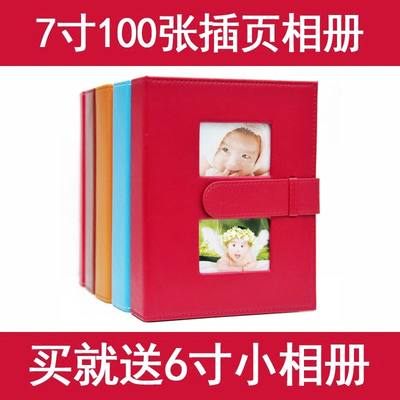 7寸100张插页相册

买就送6寸小相册